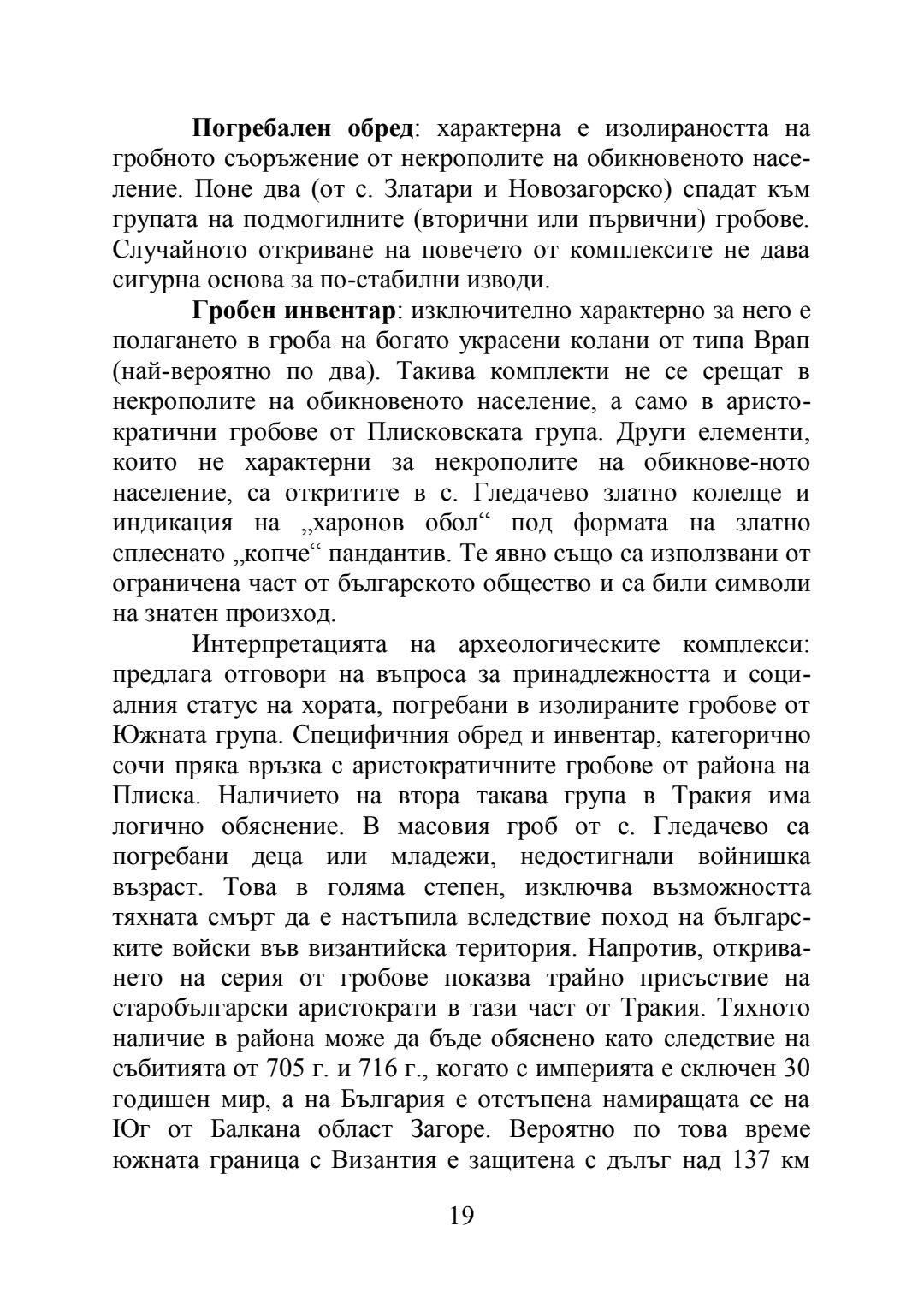 **Погребален обред**: характерна е изолираността на гробното съоръжение от некрополите на обикновеното население. Поне два (от с. Златари и Новозагорско) спадат към групата на подмогилните (вторични или първични) гробове. Случайното откриване на повечето от комплексите не дава сигурна основа за по-стабилни изводи.

**Гробен инвентар**: изключително характерно за него е полагането в гроба на богато украсени колани от типа Врап (най-вероятно по два). Такива комплекти не се срещат в некрополите на обикновеното население, а само в аристократични гробове от Плисковската група. Други елементи, които не характерни за некрополите на обикнове-ното население, са откритите в с. Гледачево златно колелце и индикация на „харонов обол“ под формата на златно сплеснато „копче“ пандантив. Те явно също са използвани от ограничена част от българското общество и са били символи на знатен произход.

Интерпретацията на археологическите комплекси: предлага отговори на въпроса за принадлежността и социалния статус на хората, погребани в изолираните гробове от Южната група. Специфичния обред и инвентар, категорично сочи пряка връзка с аристократичните гробове от района на Плиска. Наличието на втора такава група в Тракия има логично обяснение. В масовия гроб от с. Гледачево са погребани деца или младежи, недостигнали войнишка възраст. Това в голяма степен, изключва възможността тяхната смърт да е настъпила вследствие поход на българските войски във византийска територия. Напротив, откриването на серия от гробове показва трайно присъствие на старобългарски аристократи в тази част от Тракия. Тяхното наличие в района може да бъде обяснено като следствие на събитията от 705 г. и 716 г., когато с империята е сключен 30 годишен мир, а на България е отстъпена намиращата се на Юг от Балкана област Загоре. Вероятно по това време южната граница с Византия е защитена с дълъг над 137 км

19